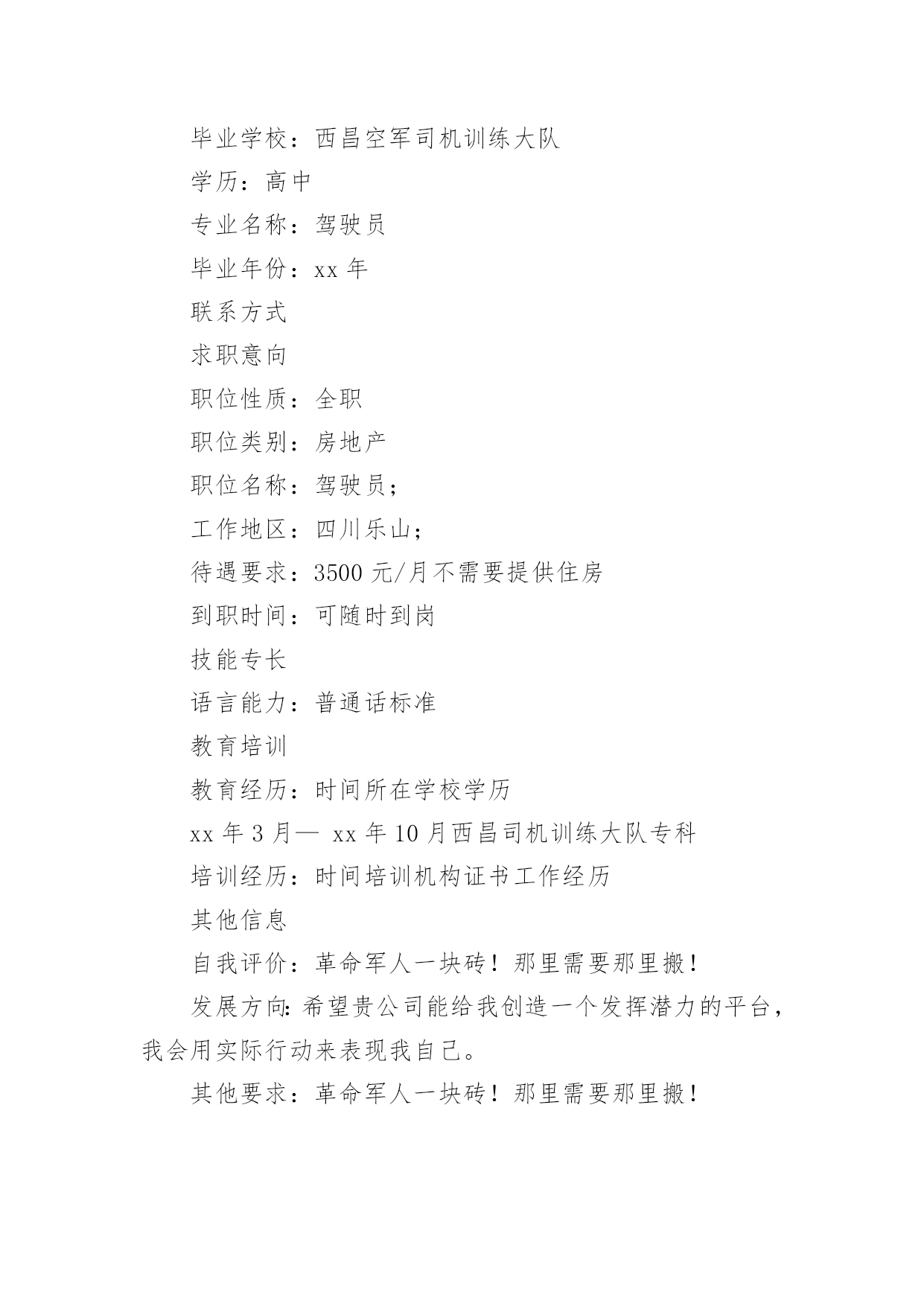 毕业学校：西昌空军司机训练大队

学历：高中

专业名称：驾驶员

毕业年份：xx 年

联系方式

求职意向

职位性质：全职

职位类别：房地产

职位名称：驾驶员；

工作地区：四川乐山；

待遇要求：3500 元/月不需要提供住房

到职时间：可随时到岗

技能专长

语言能力：普通话标准

教育培训

教育经历：时间所在学校学历

xx 年 3 月— xx 年 10 月西昌司机训练大队专科

培训经历：时间培训机构证书工作经历

其他信息

自我评价：革命军人一块砖！那里需要那里搬！

发展方向:希望贵公司能给我创造一个发挥潜力的平台，我会用实际行动来表现我自己。

其他要求：革命军人一块砖！那里需要那里搬！